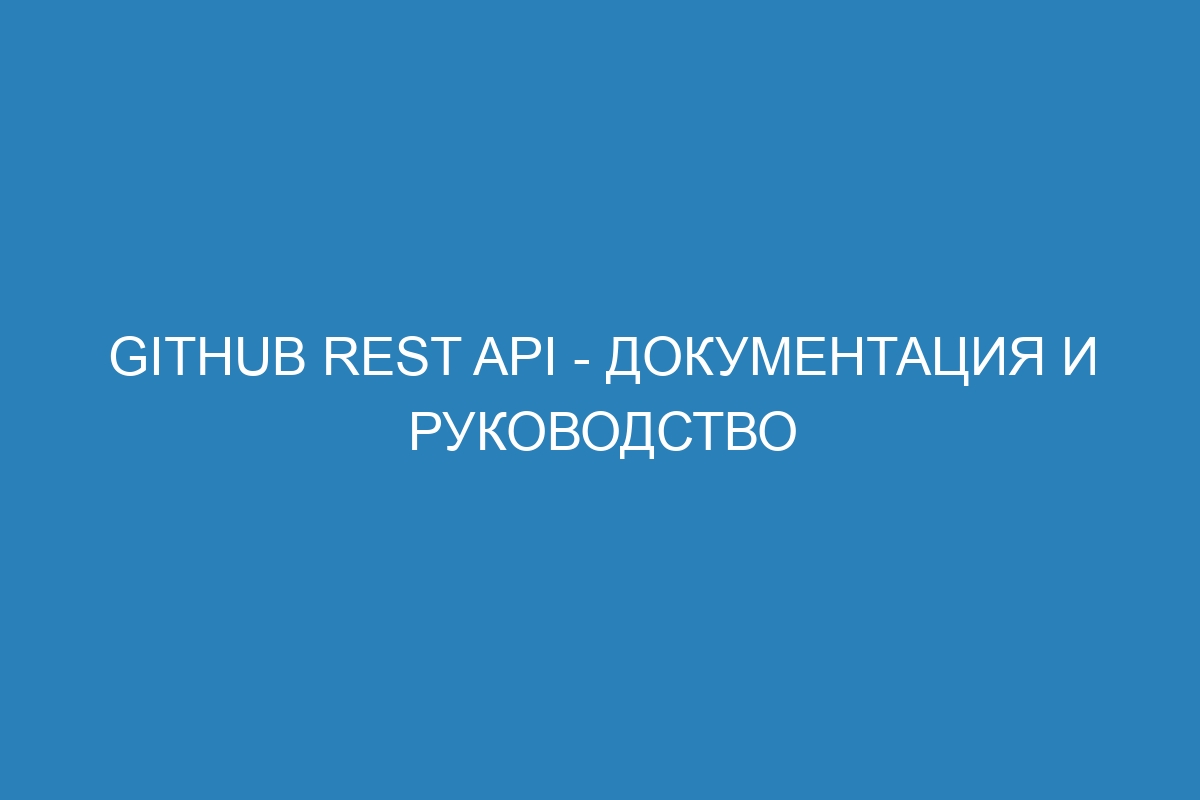 GITHUB REST API - ДОКУМЕНТАЦИЯ И РУКОВОДСТВО